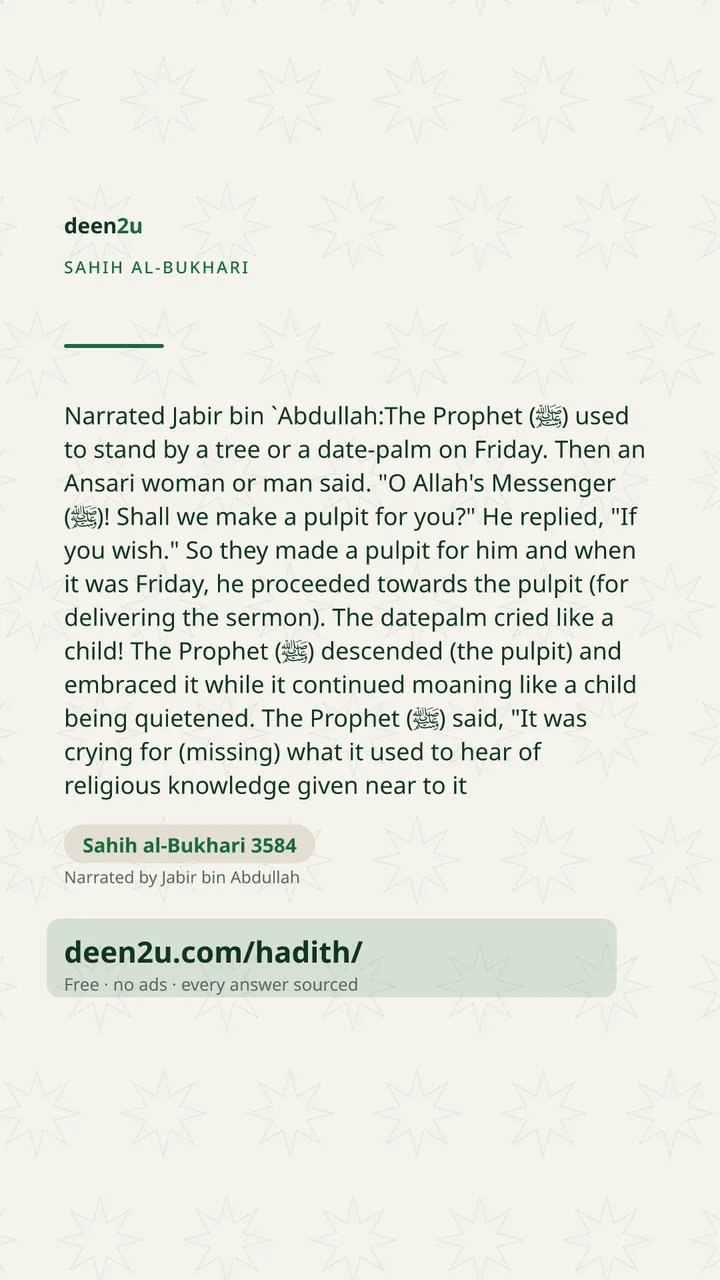 deen2u

SAHIH AL-BUKHARI

Narrated Jabir bin `Abdullah:The Prophet (ﷺ) used to stand by a tree or a date-palm on Friday. Then an Ansari woman or man said. "O Allah's Messenger (ﷺ)! Shall we make a pulpit for you?" He replied, "If you wish." So they made a pulpit for him and when it was Friday, he proceeded towards the pulpit (for delivering the sermon). The datepalm cried like a child! The Prophet (ﷺ) descended (the pulpit) and embraced it while it continued moaning like a child being quietened. The Prophet (ﷺ) said, "It was crying for (missing) what it used to hear of religious knowledge given near to it

Sahih al-Bukhari 3584

Narrated by Jabir bin Abdullah

deen2u.com/hadith/

Free · no ads · every answer sourced